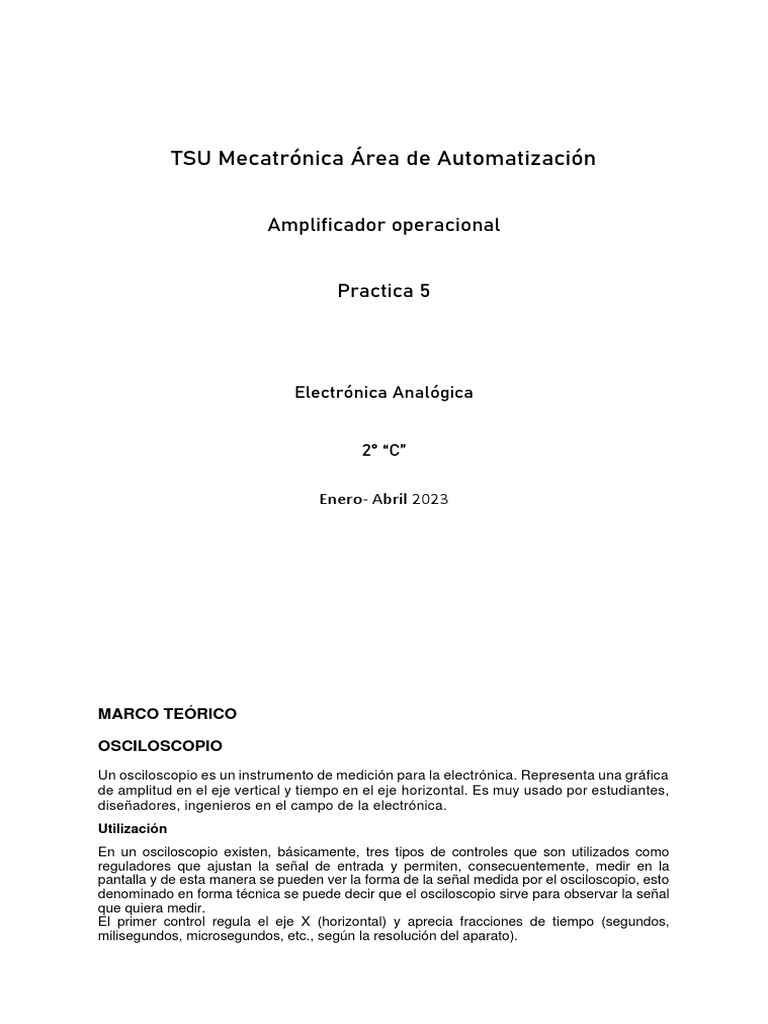 TSU Mecatrónica Área de Automatización

Amplificador operacional

Practica 5

Electrónica Analógica

2° “C”

Enero- Abril 2023

MARCO TEÓRICO

OSCILOSCOPIO

Un osciloscopio es un instrumento de medición para la electrónica. Representa una gráfica de amplitud en el eje vertical y tiempo en el eje horizontal. Es muy usado por estudiantes, diseñadores, ingenieros en el campo de la electrónica.

Utilización

En un osciloscopio existen, básicamente, tres tipos de controles que son utilizados como reguladores que ajustan la señal de entrada y permiten, consecuentemente, medir en la pantalla y de esta manera se pueden ver la forma de la señal medida por el osciloscopio, esto denominado en forma técnica se puede decir que el osciloscopio sirve para observar la señal que quiera medir.
El primer control regula el eje X (horizontal) y aprecia fracciones de tiempo (segundos, milisegundos, microsegundos, etc., según la resolución del aparato).